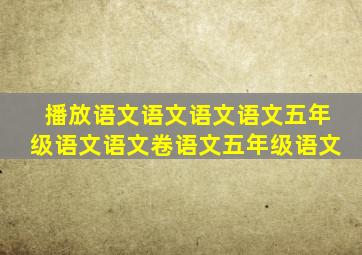 播放语文语文语文语文五年级语文语文卷语文五年级语文